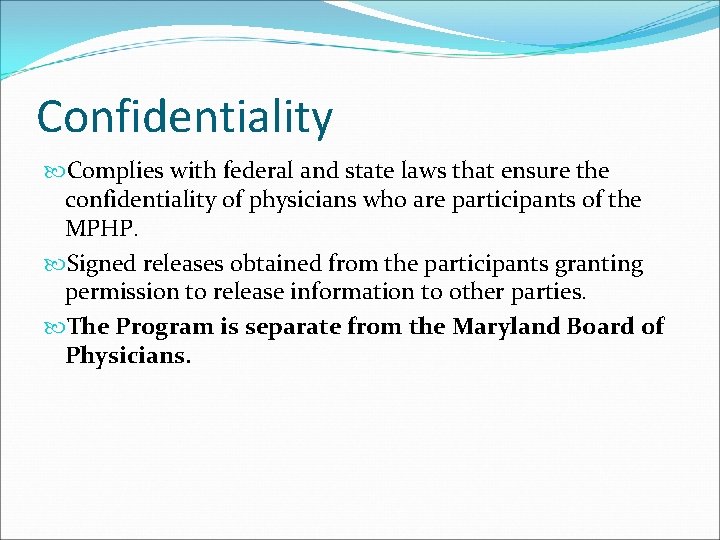 Confidentiality

Complies with federal and state laws that ensure the confidentiality of physicians who are participants of the MPHP.

Signed releases obtained from the participants granting permission to release information to other parties.

The Program is separate from the Maryland Board of Physicians.